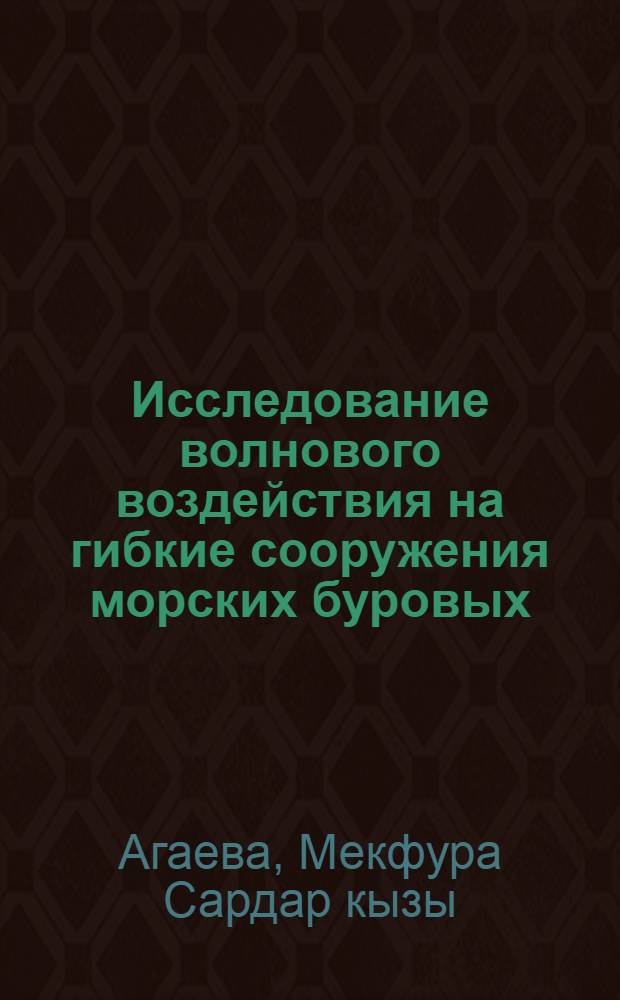 Исследование волнового воздействия на гибкие сооружения морских буровых

Агаева, Мекфура Сардар кызы